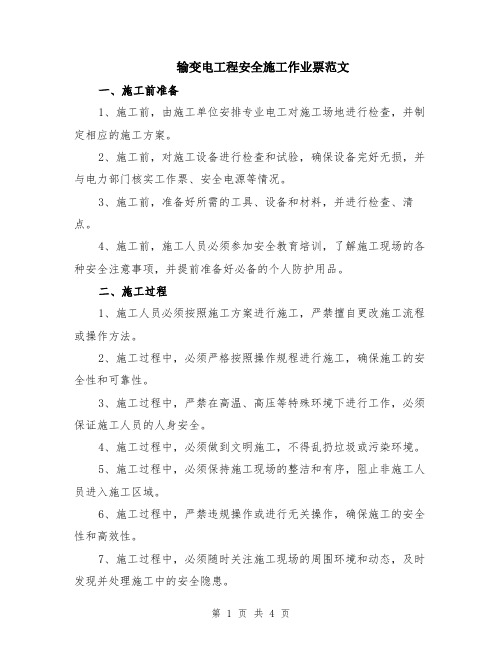 输变电工程安全施工作业票范文

一、施工前准备

1、施工前，由施工单位安排专业电工对施工场地进行检查，并制定相应的施工方案。

2、施工前，对施工设备进行检查和试验，确保设备完好无损，并与电力部门核实工作票、安全电源等情况。

3、施工前，准备好所需的工具、设备和材料，并进行检查、清点。

4、施工前，施工人员必须参加安全教育培训，了解施工现场的各种安全注意事项，并提前准备好必备的个人防护用品。

二、施工过程

1、施工人员必须按照施工方案进行施工，严禁擅自更改施工流程或操作方法。

2、施工过程中，必须严格按照操作规程进行施工，确保施工的安全性和可靠性。

3、施工过程中，严禁在高温、高压等特殊环境下进行工作，必须保证施工人员的人身安全。

4、施工过程中，必须做到文明施工，不得乱扔垃圾或污染环境。

5、施工过程中，必须保持施工现场的整洁和有序，阻止非施工人员进入施工区域。

6、施工过程中，严禁违规操作或进行无关操作，确保施工的安全性和高效性。

7、施工过程中，必须随时关注施工现场的周围环境和动态，及时发现并处理施工中的安全隐患。

第 1 页 共 4 页